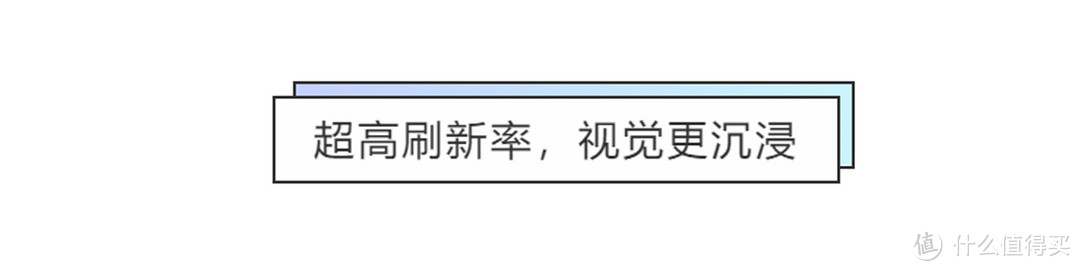 超高刷新率，视觉更沉浸

值 什么值得买